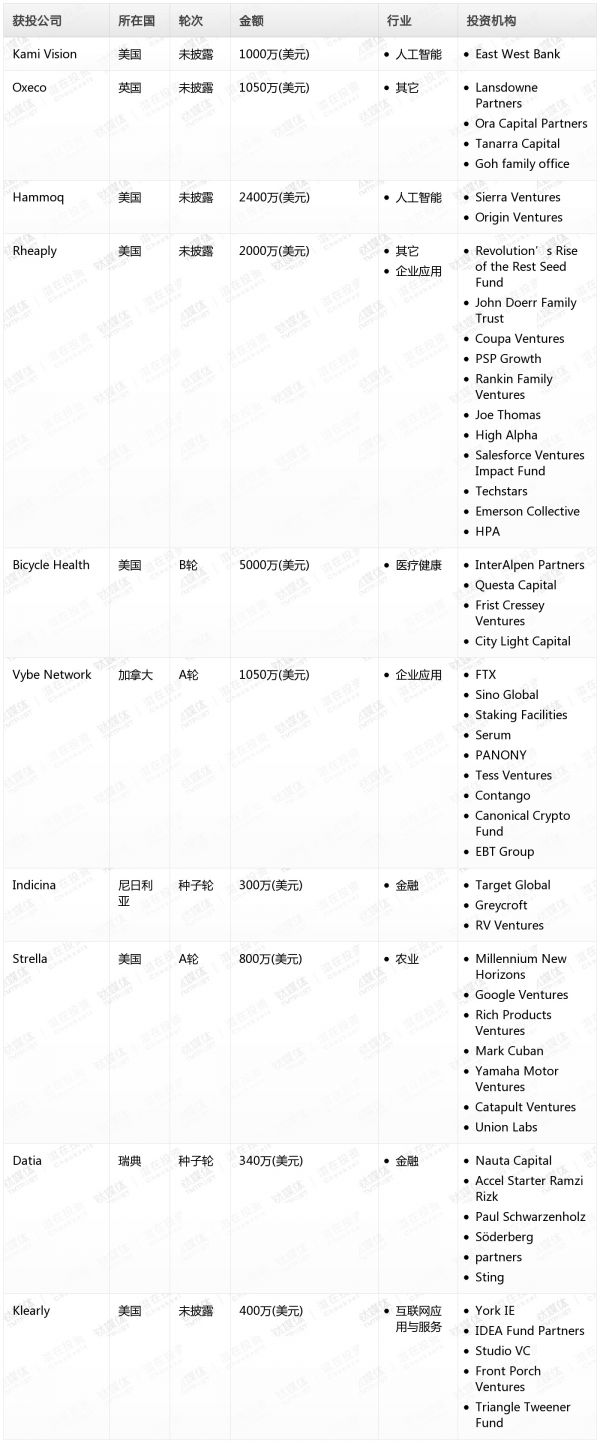 | 获投公司 | 所在国 | 轮次 | 金额 | 行业 | 投资机构 |
|---|---|---|---|---|---|
| Kami Vision | 美国 | 未披露 | 1000万(美元) | • 人工智能 | • East West Bank |
| Oxeco | 英国 | 未披露 | 1050万(美元) | • 其它 | • Lansdowne Partners • Ora Capital Partners • Tanarra Capital • Goh family office |
| Hammoq | 美国 | 未披露 | 2400万(美元) | • 人工智能 | • Sierra Ventures • Origin Ventures |
| Rheaply | 美国 | 未披露 | 2000万(美元) | • 其它 • 企业应用 | • Revolution's Rise of the Rest Seed Fund • John Doerr Family Trust • Coupa Ventures • PSP Growth • Rankin Family Ventures • Joe Thomas • High Alpha • Salesforce Ventures Impact Fund • Techstars • Emerson Collective • HPA |
| Bicycle Health | 美国 | B轮 | 5000万(美元) | • 医疗健康 | • InterAlpen Partners • Questa Capital • Frist Cressey Ventures • City Light Capital |
| Vybe Network | 加拿大 | A轮 | 1050万(美元) | • 企业应用 | • FTX • Sino Global • Staking Facilities • Serum • PANONY • Tess Ventures • Contango • Canonical Crypto Fund • EBT Group |
| Indicina | 尼日利亚 | 种子轮 | 300万(美元) | • 金融 | • Target Global • Greycroft • RV Ventures |
| Strella | 美国 | A轮 | 800万(美元) | • 农业 | • Millennium New Horizons • Google Ventures • Rich Products Ventures • Mark Cuban • Yamaha Motor Ventures • Catapult Ventures • Union Labs |
| Datia | 瑞典 | 种子轮 | 340万(美元) | • 金融 | • Nauta Capital • Accel Starter Ramzi Rizk • Paul Schwarzenholz • Söderberg • partners • Sting |
| Klearly | 美国 | 未披露 | 400万(美元) | • 互联网应用与服务 | • York IE • IDEA Fund Partners • Studio VC • Front Porch Ventures • Triangle Tweener Fund |